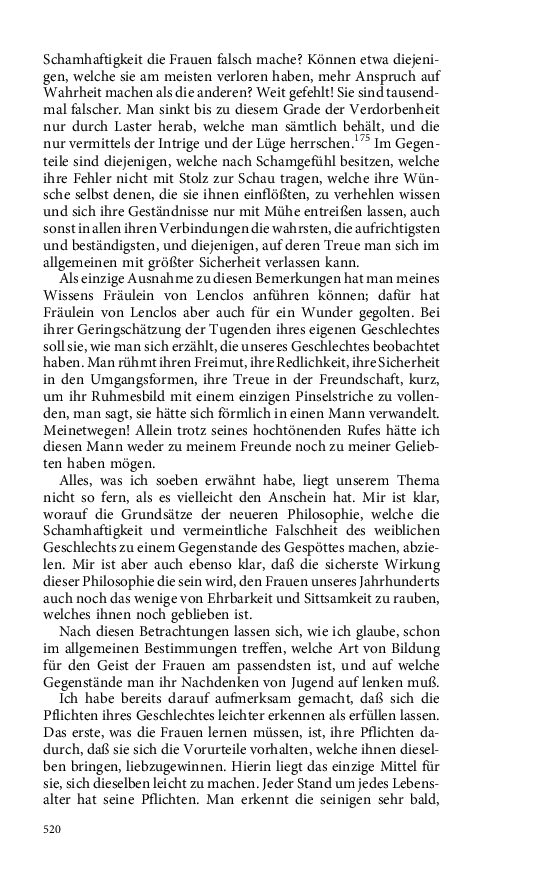 Schamhaftigkeit die Frauen falsch mache? Können etwa diejenigen, welche sie am meisten verloren haben, mehr Anspruch auf Wahrheit machen als die anderen? Weit gefehlt! Sie sind tausendmal falscher. Man sinkt bis zu diesem Grade der Verdorbenheit nur durch Laster herab, welche man sämtlich behält, und die nur vermittels der Intrige und der Lüge herrschen.$^{175}$ Im Gegenteile sind diejenigen, welche nach Schamgefühl besitzen, welche ihre Fehler nicht mit Stolz zur Schau tragen, welche ihre Wünsche selbst denen, die sie ihnen einflößten, zu verhehlen wissen und sich ihre Geständnisse nur mit Mühe entreißen lassen, auch sonst in allen ihren Verbindungen die wahrsten, die aufrichtigsten und beständigsten, und diejenigen, auf deren Treue man sich im allgemeinen mit größter Sicherheit verlassen kann.

Als einzige Ausnahme zu diesen Bemerkungen hat man meines Wissens Fräulein von Lenclos anführen können; dafür hat Fräulein von Lenclos aber auch für ein Wunder gegolten. Bei ihrer Geringschätzung der Tugenden ihres eigenen Geschlechtes soll sie, wie man sich erzählt, die unseres Geschlechtes beobachtet haben. Man rühmt ihren Freimut, ihre Redlichkeit, ihre Sicherheit in den Umgangsformen, ihre Treue in der Freundschaft, kurz, um ihr Ruhmesbild mit einem einzigen Pinselstriche zu vollenden, man sagt, sie hätte sich förmlich in einen Mann verwandelt. Meinetwegen! Allein trotz seines hochtönenden Rufes hätte ich diesen Mann weder zu meinem Freunde noch zu meiner Geliebten haben mögen.

Alles, was ich soeben erwähnt habe, liegt unserem Thema nicht so fern, als es vielleicht den Anschein hat. Mir ist klar, worauf die Grundsätze der neueren Philosophie, welche die Schamhaftigkeit und vermeintliche Falschheit des weiblichen Geschlechts zu einem Gegenstande des Gespöttes machen, abzielen. Mir ist aber auch ebenso klar, daß die sicherste Wirkung dieser Philosophie die sein wird, den Frauen unseres Jahrhunderts auch noch das wenige von Ehrbarkeit und Sittsamkeit zu rauben, welches ihnen noch geblieben ist.

Nach diesen Betrachtungen lassen sich, wie ich glaube, schon im allgemeinen Bestimmungen treffen, welche Art von Bildung für den Geist der Frauen am passendsten ist, und auf welche Gegenstände man ihr Nachdenken von Jugend auf lenken muß.

Ich habe bereits darauf aufmerksam gemacht, daß sich die Pflichten ihres Geschlechtes leichter erkennen als erfüllen lassen. Das erste, was die Frauen lernen müssen, ist, ihre Pflichten dadurch, daß sie sich die Vorurteile vorhalten, welche ihnen dieselben bringen, liebzugewinnen. Hierin liegt das einzige Mittel für sie, sich dieselben leicht zu machen. Jeder Stand um jedes Lebensalter hat seine Pflichten. Man erkennt die seinigen sehr bald,

520